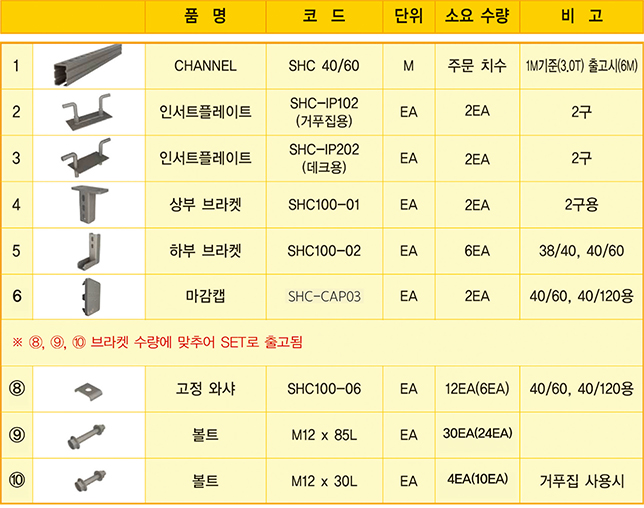 | | | 품 명 | 코 드 | 단위 | 소요 수량 | 비 고 |
|---|---|---|---|---|---|---|
| 1 | | CHANNEL | SHC 40/60 | M | 주문 치수 | 1M기준(3.0T) 출고시(6M) |
| 2 | | 인서트플레이트 | SHC-IP102 (거푸집용) | EA | 2EA | 2구 |
| 3 | | 인서트플레이트 | SHC-IP202 (데크용) | EA | 2EA | 2구 |
| 4 | | 상부 브라켓 | SHC100-01 | EA | 2EA | 2구용 |
| 5 | | 하부 브라켓 | SHC100-02 | EA | 6EA | 38/40, 40/60 |
| 6 | | 마감캡 | SHC-CAP03 | EA | 2EA | 40/60, 40/120용 |

※ ⑧, ⑨, ⑩ 브라켓 수량에 맞추어 SET로 출고됨

| | | | | | | |
|---|---|---|---|---|---|---|
| ⑧ | | 고정 와샤 | SHC100-06 | EA | 12EA(6EA) | 40/60, 40/120용 |
| ⑨ | | 볼트 | M12 x 85L | EA | 30EA(24EA) | |
| ⑩ | | 볼트 | M12 x 30L | EA | 4EA(10EA) | 거푸집 사용시 |